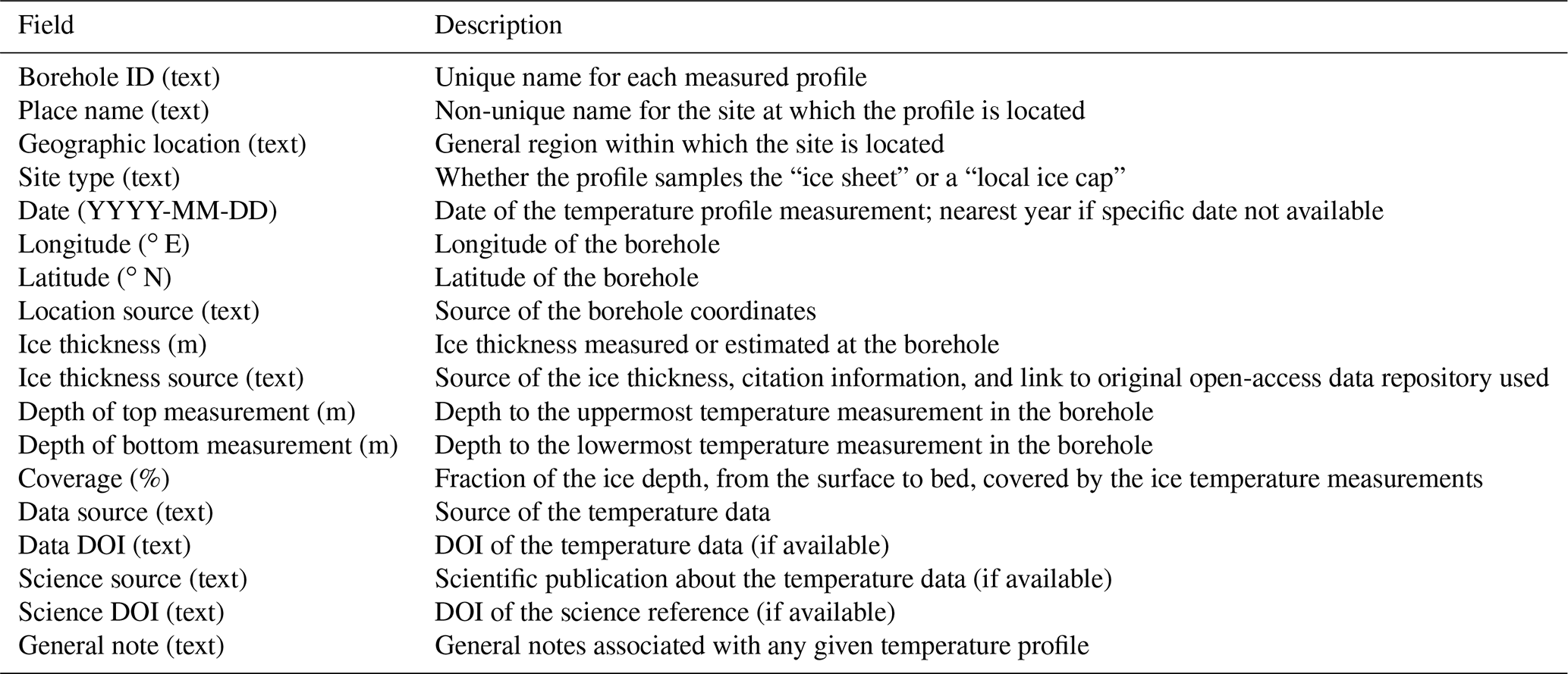 | Field | Description |
|---|---|
| Borehole ID (text) | Unique name for each measured profile |
| Place name (text) | Non-unique name for the site at which the profile is located |
| Geographic location (text) | General region within which the site is located |
| Site type (text) | Whether the profile samples the “ice sheet” or a “local ice cap” |
| Date (YYYY-MM-DD) | Date of the temperature profile measurement; nearest year if specific date not available |
| Longitude (° E) | Longitude of the borehole |
| Latitude (° N) | Latitude of the borehole |
| Location source (text) | Source of the borehole coordinates |
| Ice thickness (m) | Ice thickness measured or estimated at the borehole |
| Ice thickness source (text) | Source of the ice thickness, citation information, and link to original open-access data repository used |
| Depth of top measurement (m) | Depth to the uppermost temperature measurement in the borehole |
| Depth of bottom measurement (m) | Depth to the lowermost temperature measurement in the borehole |
| Coverage (%) | Fraction of the ice depth, from the surface to bed, covered by the ice temperature measurements |
| Data source (text) | Source of the temperature data |
| Data DOI (text) | DOI of the temperature data (if available) |
| Science source (text) | Scientific publication about the temperature data (if available) |
| Science DOI (text) | DOI of the science reference (if available) |
| General note (text) | General notes associated with any given temperature profile |